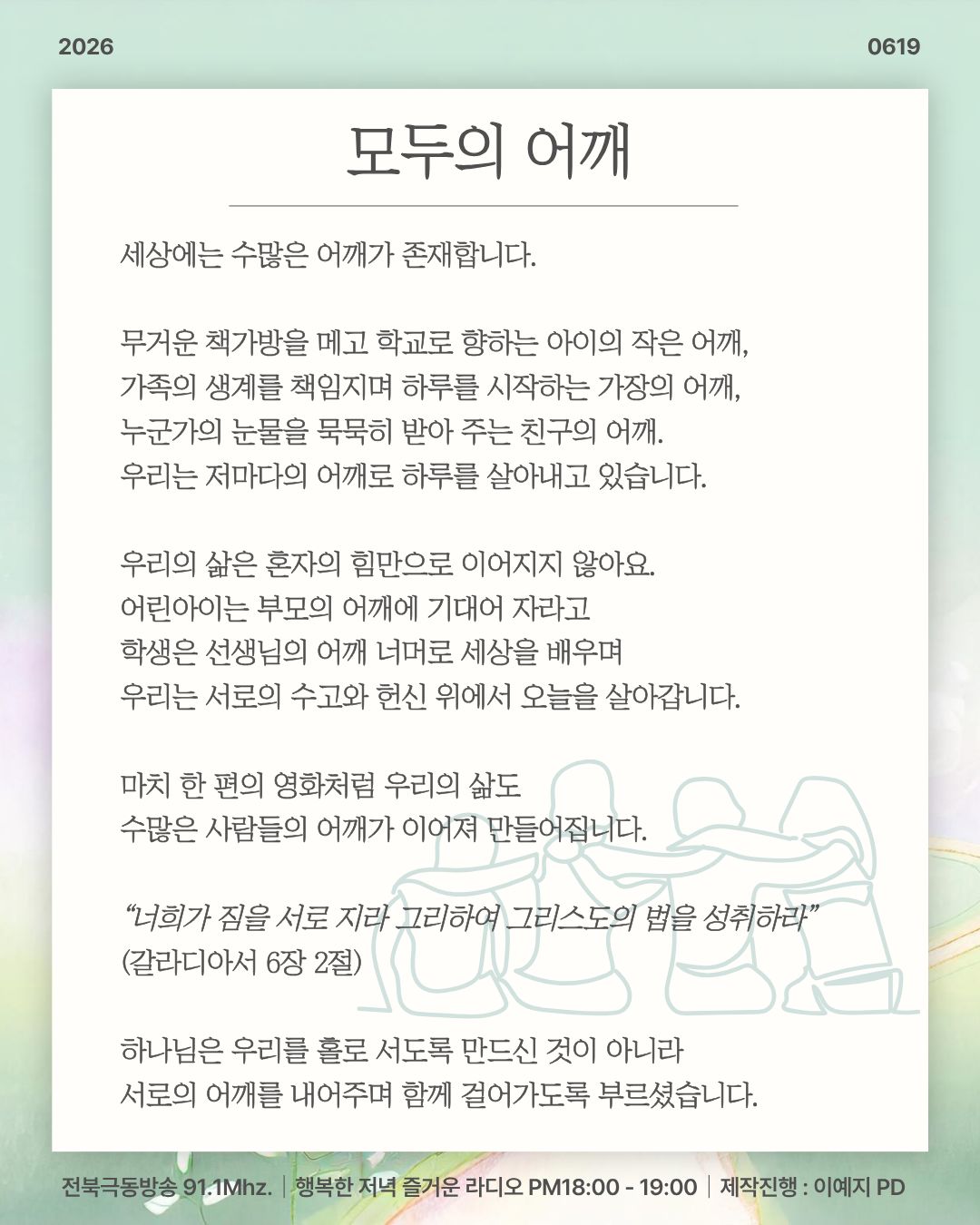 2026

0619

모두의 어깨

세상에는 수많은 어깨가 존재합니다.

무거운 책가방을 메고 학교로 향하는 아이의 작은 어깨,
가족의 생계를 책임지며 하루를 시작하는 가장의 어깨,
누군가의 눈물을 묵묵히 받아 주는 친구의 어깨.
우리는 저마다의 어깨로 하루를 살아내고 있습니다.

우리의 삶은 혼자의 힘만으로 이어지지 않아요.
어린아이는 부모의 어깨에 기대어 자라고
학생은 선생님의 어깨 너머로 세상을 배우며
우리는 서로의 수고와 헌신 위에서 오늘을 살아갑니다.

마치 한 편의 영화처럼 우리의 삶도
수많은 사람들의 어깨가 이어져 만들어집니다.

“너희가 짐을 서로 지라 그리하여 그리스도의 법을 성취하라”
(갈라디아서 6장 2절)

하나님은 우리를 홀로 서도록 만드신 것이 아니라
서로의 어깨를 내어주며 함께 걸어가도록 부르셨습니다.

전북극동방송 91.1Mhz. | 행복한 저녁 즐거운 라디오 PM18:00 - 19:00 | 제작진행 : 이예지 PD